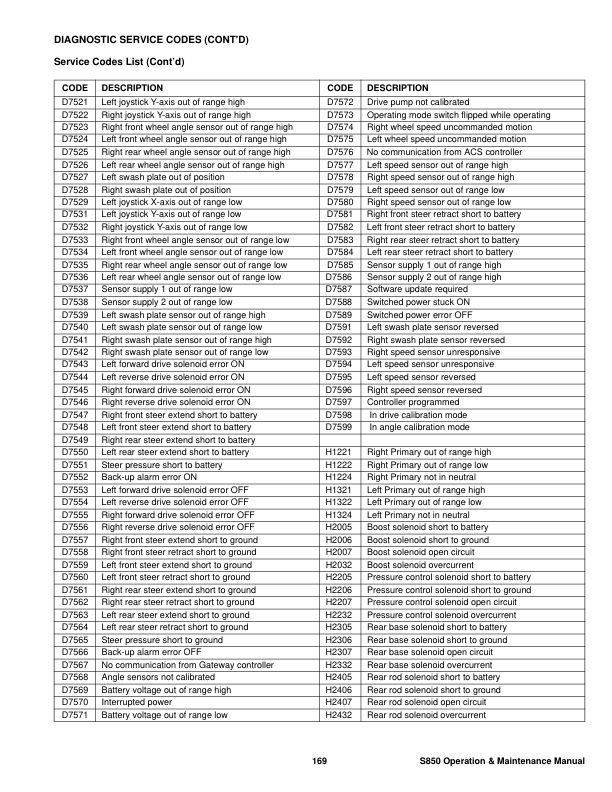 DIAGNOSTIC SERVICE CODES (CONT'D)

Service Codes List (Cont'd)

| CODE | DESCRIPTION | CODE | DESCRIPTION |
|---|---|---|---|
| D7521 | Left joystick Y-axis out of range high | D7572 | Drive pump not calibrated |
| D7522 | Right joystick Y-axis out of range high | D7573 | Operating mode switch flipped while operating |
| D7523 | Right front wheel angle sensor out of range high | D7574 | Right wheel speed uncommanded motion |
| D7524 | Left front wheel angle sensor out of range high | D7575 | Left wheel speed uncommanded motion |
| D7525 | Right rear wheel angle sensor out of range high | D7576 | No communication from ACS controller |
| D7526 | Left rear wheel angle sensor out of range high | D7577 | Left speed sensor out of range high |
| D7527 | Left swash plate out of position | D7578 | Right speed sensor out of range high |
| D7528 | Right swash plate out of position | D7579 | Left speed sensor out of range low |
| D7529 | Left joystick X-axis out of range low | D7580 | Right speed sensor out of range low |
| D7531 | Left joystick Y-axis out of range low | D7581 | Right front steer retract short to battery |
| D7532 | Right joystick Y-axis out of range low | D7582 | Left front steer retract short to battery |
| D7533 | Right front wheel angle sensor out of range low | D7583 | Right rear steer retract short to battery |
| D7534 | Left front wheel angle sensor out of range low | D7584 | Left rear steer retract short to battery |
| D7535 | Right rear wheel angle sensor out of range low | D7585 | Sensor supply 1 out of range high |
| D7536 | Left rear wheel angle sensor out of range low | D7586 | Sensor supply 2 out of range high |
| D7537 | Sensor supply 1 out of range low | D7587 | Software update required |
| D7538 | Sensor supply 2 out of range low | D7588 | Switched power stuck ON |
| D7539 | Left swash plate sensor out of range high | D7589 | Switched power error OFF |
| D7540 | Left swash plate sensor out of range low | D7591 | Left swash plate sensor reversed |
| D7541 | Right swash plate sensor out of range high | D7592 | Right swash plate sensor reversed |
| D7542 | Right swash plate sensor out of range low | D7593 | Right speed sensor unresponsive |
| D7543 | Left forward drive solenoid error ON | D7594 | Left speed sensor unresponsive |
| D7544 | Left reverse drive solenoid error ON | D7595 | Left speed sensor reversed |
| D7545 | Right forward drive solenoid error ON | D7596 | Right speed sensor reversed |
| D7546 | Right reverse drive solenoid error ON | D7597 | Controller programmed |
| D7547 | Right front steer extend short to battery | D7598 | In drive calibration mode |
| D7548 | Left front steer extend short to battery | D7599 | In angle calibration mode |
| D7549 | Right rear steer extend short to battery | | |
| D7550 | Left rear steer extend short to battery | H1221 | Right Primary out of range high |
| D7551 | Steer pressure short to battery | H1222 | Right Primary out of range low |
| D7552 | Back-up alarm error ON | H1224 | Right Primary not in neutral |
| D7553 | Left forward drive solenoid error OFF | H1321 | Left Primary out of range high |
| D7554 | Left reverse drive solenoid error OFF | H1322 | Left Primary out of range low |
| D7555 | Right forward drive solenoid error OFF | H1324 | Left Primary not in neutral |
| D7556 | Right reverse drive solenoid error OFF | H2005 | Boost solenoid short to battery |
| D7557 | Right front steer extend short to ground | H2006 | Boost solenoid short to ground |
| D7558 | Right front steer retract short to ground | H2007 | Boost solenoid open circuit |
| D7559 | Left front steer extend short to ground | H2032 | Boost solenoid overcurrent |
| D7560 | Left front steer retract short to ground | H2205 | Pressure control solenoid short to battery |
| D7561 | Right rear steer extend short to ground | H2206 | Pressure control solenoid short to ground |
| D7562 | Right rear steer retract short to ground | H2207 | Pressure control solenoid open circuit |
| D7563 | Left rear steer extend short to ground | H2232 | Pressure control solenoid overcurrent |
| D7564 | Left rear steer retract short to ground | H2305 | Rear base solenoid short to battery |
| D7565 | Steer pressure short to ground | H2306 | Rear base solenoid short to ground |
| D7566 | Back-up alarm error OFF | H2307 | Rear base solenoid open circuit |
| D7567 | No communication from Gateway controller | H2332 | Rear base solenoid overcurrent |
| D7568 | Angle sensors not calibrated | H2405 | Rear rod solenoid short to battery |
| D7569 | Battery voltage out of range high | H2406 | Rear rod solenoid short to ground |
| D7570 | Interrupted power | H2407 | Rear rod solenoid open circuit |
| D7571 | Battery voltage out of range low | H2432 | Rear rod solenoid overcurrent |

169 S850 Operation & Maintenance Manual